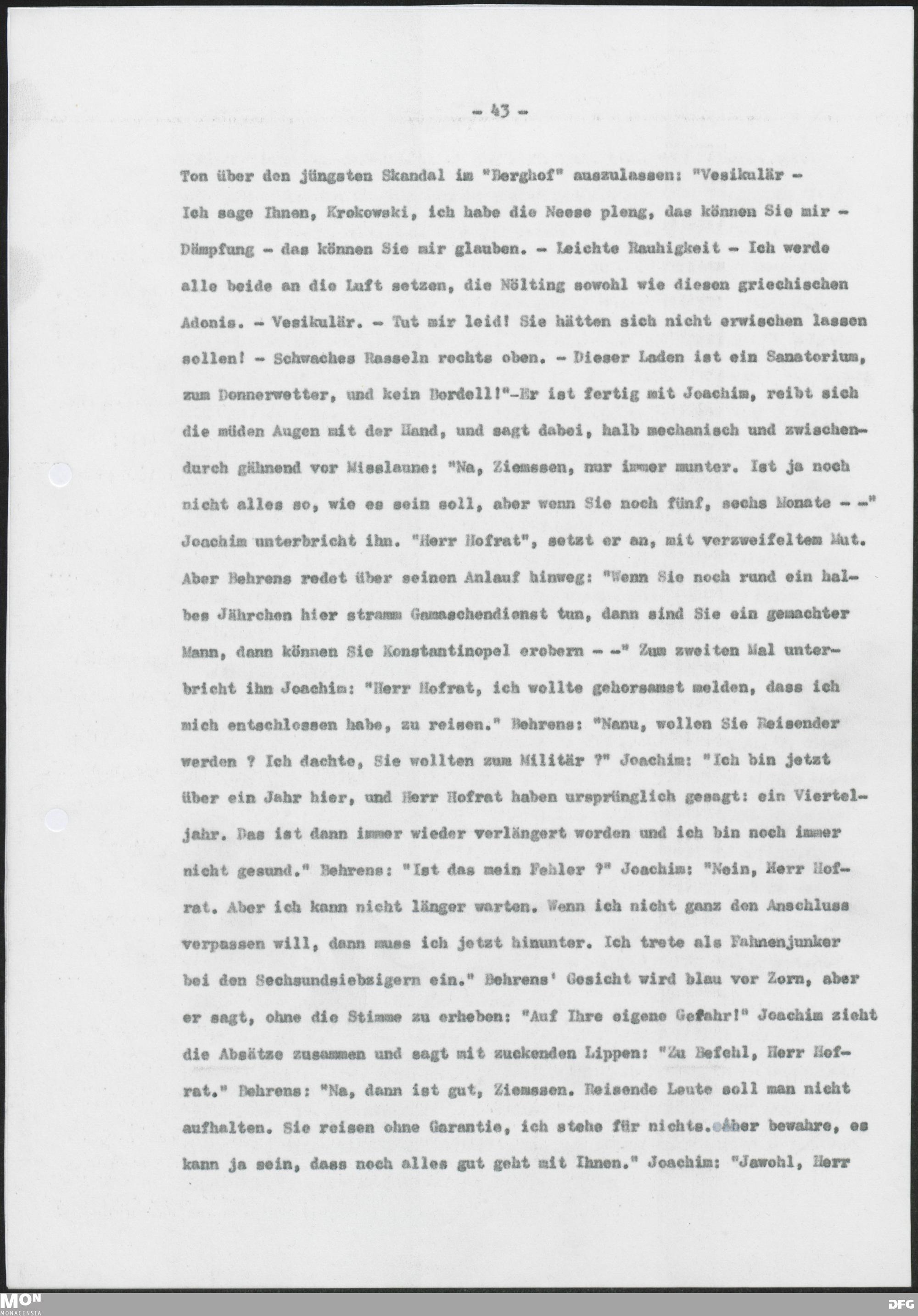 - 43 -

Ton über den jüngsten Skandal im "Berghof" auszulassen: "Vesikulär - Ich sage Ihnen, Krokowski, ich habe die Neese pleng, das können Sie mir - Dämpfung - das können Sie mir glauben. - Leichte Rauhigkeit - Ich werde alle beide an die Luft setzen, die Nölting sowohl wie diesen griechischen Adonis. - Vesikulär. - Tut mir leid! Sie hätten sich nicht erwischen lassen sollen! - Schwaches Rasseln rechts oben. - Dieser Laden ist ein Sanatorium, zum Donnerwetter, und kein Bordell!"-Er ist fertig mit Joachim, reibt sich die müden Augen mit der Hand, und sagt dabei, halb mechanisch und zwischendurch gähnend vor Misslaune: "Na, Ziemssen, nur immer munter. Ist ja noch nicht alles so, wie es sein soll, aber wenn Sie noch fünf, sechs Monate - -" Joachim unterbricht ihn. "Herr Hofrat", setzt er an, mit verzweifeltem Mut. Aber Behrens redet über seinen Anlauf hinweg: "Wenn Sie noch rund ein halbes Jährchen hier stramm Gamaschendienst tun, dann sind Sie ein gemachter Mann, dann können Sie Konstantinopel erobern - -" Zum zweiten Mal unterbricht ihn Joachim: "Herr Hofrat, ich wollte gehorsamst melden, dass ich mich entschlossen habe, zu reisen." Behrens: "Nanu, wollen Sie Reisender werden ? Ich dachte, Sie wollten zum Militär ?" Joachim: "Ich bin jetzt über ein Jahr hier, und Herr Hofrat haben ursprünglich gesagt: ein Vierteljahr. Das ist dann immer wieder verlängert worden und ich bin noch immer nicht gesund." Behrens: "Ist das mein Fehler ?" Joachim: "Nein, Herr Hofrat. Aber ich kann nicht länger warten. Wenn ich nicht ganz den Anschluss verpassen will, dann muss ich jetzt hinunter. Ich trete als Fahnenjunker bei den Sechsundsiebzigern ein." Behrens' Gesicht wird blau vor Zorn, aber er sagt, ohne die Stimme zu erheben: "Auf Ihre eigene Gefahr!" Joachim zieht die Absätze zusammen und sagt mit zuckenden Lippen: "Zu Befehl, Herr Hofrat." Behrens: "Na, dann ist gut, Ziemssen. Reisende Leute soll man nicht aufhalten. Sie reisen ohne Garantie, ich stehe für nichts. Aber bewahre, es kann ja sein, dass noch alles gut geht mit Ihnen." Joachim: "Jawohl, Herr

MON MONACENSIA DFG